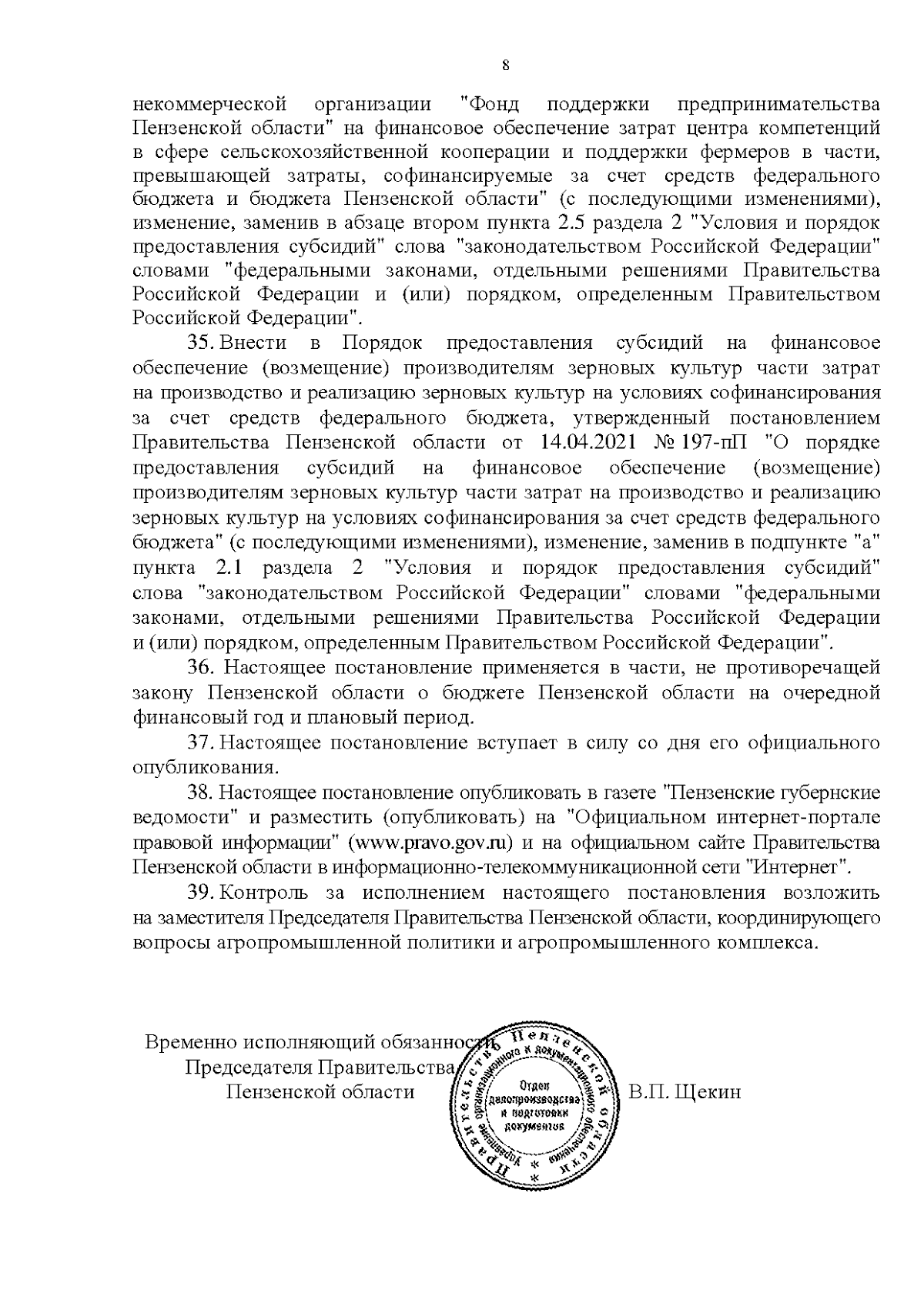 8

некоммерческой организации "Фонд поддержки предпринимательства Пензенской области" на финансовое обеспечение затрат центра компетенций в сфере сельскохозяйственной кооперации и поддержки фермеров в части, превышающей затраты, софинансируемые за счет средств федерального бюджета и бюджета Пензенской области" (с последующими изменениями), изменение, заменив в абзаце втором пункта 2.5 раздела 2 "Условия и порядок предоставления субсидий" слова "законодательством Российской Федерации" словами "федеральными законами, отдельными решениями Правительства Российской Федерации и (или) порядком, определенным Правительством Российской Федерации".

35. Внести в Порядок предоставления субсидий на финансовое обеспечение (возмещение) производителям зерновых культур части затрат на производство и реализацию зерновых культур на условиях софинансирования за счет средств федерального бюджета, утвержденный постановлением Правительства Пензенской области от 14.04.2021 № 197-пП "О порядке предоставления субсидий на финансовое обеспечение (возмещение) производителям зерновых культур части затрат на производство и реализацию зерновых культур на условиях софинансирования за счет средств федерального бюджета" (с последующими изменениями), изменение, заменив в подпункте "а" пункта 2.1 раздела 2 "Условия и порядок предоставления субсидий" слова "законодательством Российской Федерации" словами "федеральными законами, отдельными решениями Правительства Российской Федерации и (или) порядком, определенным Правительством Российской Федерации".

36. Настоящее постановление применяется в части, не противоречащей закону Пензенской области о бюджете Пензенской области на очередной финансовый год и плановый период.

37. Настоящее постановление вступает в силу со дня его официального опубликования.

38. Настоящее постановление опубликовать в газете "Пензенские губернские ведомости" и разместить (опубликовать) на "Официальном интернет-портале правовой информации" (www.pravo.gov.ru) и на официальном сайте Правительства Пензенской области в информационно-телекоммуникационной сети "Интернет".

39. Контроль за исполнением настоящего постановления возложить на заместителя Председателя Правительства Пензенской области, координирующего вопросы агропромышленной политики и агропромышленного комплекса.

Временно исполняющий обязанности
Председателя Правительства
Пензенской области
В.П. Щекин

Правительство Пензенской области
Управление организационного и документационного обеспечения
Отдел делопроизводства и подготовки документов